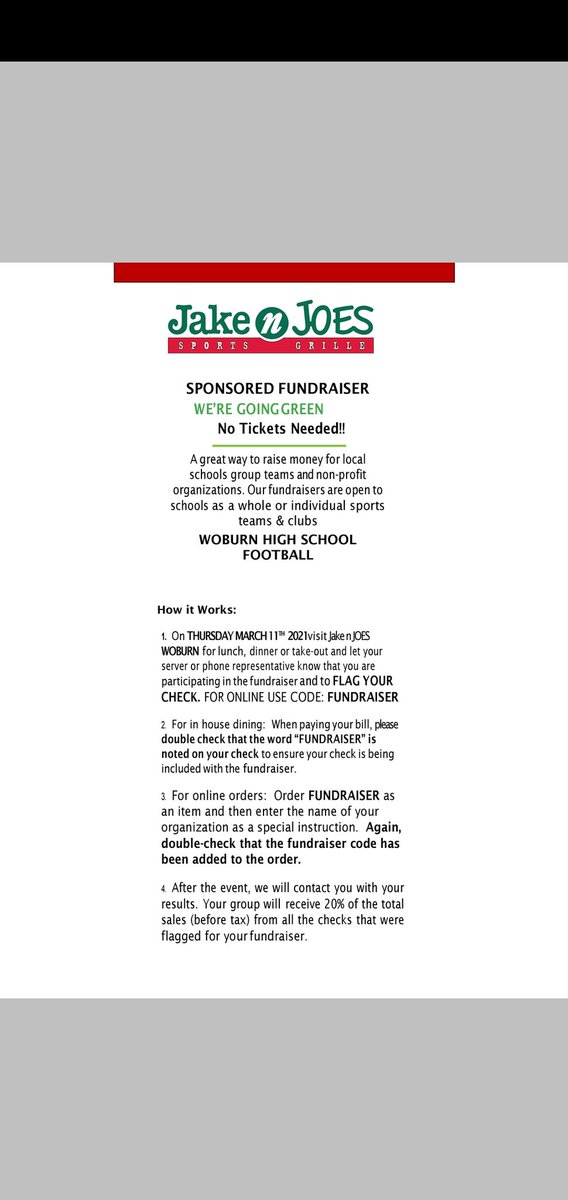 Jake n JOES
SPORTS GRILLE

SPONSORED FUNDRAISER
WE'RE GOING GREEN
No Tickets Needed!!

A great way to raise money for local schools group teams and non-profit organizations. Our fundraisers are open to schools as a whole or individual sports teams & clubs
WOBURN HIGH SCHOOL FOOTBALL

How it Works:

1. On THURSDAY MARCH 11$^{TH}$ 2021 visit Jake n JOES WOBURN for lunch, dinner or take-out and let your server or phone representative know that you are participating in the fundraiser and to FLAG YOUR CHECK. FOR ONLINE USE CODE: FUNDRAISER

2. For in house dining: When paying your bill, please double check that the word "FUNDRAISER" is noted on your check to ensure your check is being included with the fundraiser.

3. For online orders: Order FUNDRAISER as an item and then enter the name of your organization as a special instruction. Again, double-check that the fundraiser code has been added to the order.

4. After the event, we will contact you with your results. Your group will receive 20% of the total sales (before tax) from all the checks that were flagged for your fundraiser.